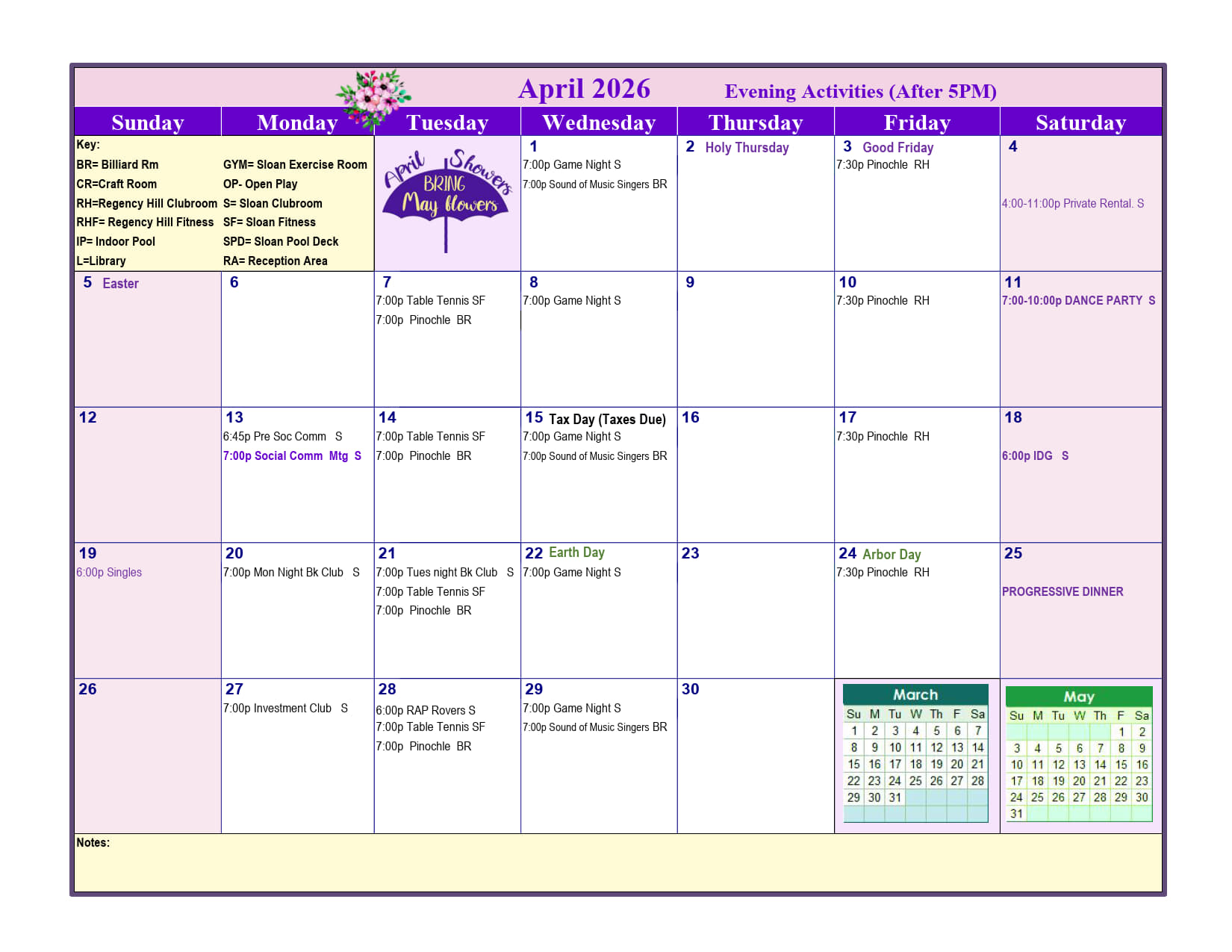 April 2026 Evening Activities (After 5PM)

| Sunday | Monday | Tuesday | Wednesday | Thursday | Friday | Saturday |
|---|---|---|---|---|---|---|
| Key: BR= Billiard Rm CR=Craft Room RH=Regency Hill Clubroom RHF= Regency Hill Fitness IP= Indoor Pool L=Library | GYM= Sloan Exercise Room OP- Open Play S= Sloan Clubroom SF= Sloan Fitness SPD= Sloan Pool Deck RA= Reception Area | April Showers BRING May flowers | 1 7:00p Game Night S 7:00p Sound of Music Singers BR | 2 Holy Thursday | 3 Good Friday 7:30p Pinochle RH | 4 4:00-11:00p Private Rental. S |
| 5 Easter | 6 | 7 7:00p Table Tennis SF 7:00p Pinochle BR | 8 7:00p Game Night S | 9 | 10 7:30p Pinochle RH | 11 7:00-10:00p DANCE PARTY S |
| 12 | 13 6:45p Pre Soc Comm S 7:00p Social Comm Mtg S | 14 7:00p Table Tennis SF 7:00p Pinochle BR | 15 Tax Day (Taxes Due) 7:00p Game Night S 7:00p Sound of Music Singers BR | 16 | 17 7:30p Pinochle RH | 18 6:00p IDG S |
| 19 6:00p Singles | 20 7:00p Mon Night Bk Club S | 21 7:00p Tues night Bk Club S 7:00p Table Tennis SF 7:00p Pinochle BR | 22 Earth Day 7:00p Game Night S | 23 | 24 Arbor Day 7:30p Pinochle RH | 25 PROGRESSIVE DINNER |
| 26 | 27 7:00p Investment Club S | 28 6:00p RAP Rovers S 7:00p Table Tennis SF 7:00p Pinochle BR | 29 7:00p Game Night S 7:00p Sound of Music Singers BR | 30 | | |

March

| Su | M | Tu | W | Th | F | Sa |
|---|---|---|---|---|---|---|
| 1 | 2 | 3 | 4 | 5 | 6 | 7 |
| 8 | 9 | 10 | 11 | 12 | 13 | 14 |
| 15 | 16 | 17 | 18 | 19 | 20 | 21 |
| 22 | 23 | 24 | 25 | 26 | 27 | 28 |
| 29 | 30 | 31 | | | | |

May

| Su | M | Tu | W | Th | F | Sa |
|---|---|---|---|---|---|---|
| | | | | | 1 | 2 |
| 3 | 4 | 5 | 6 | 7 | 8 | 9 |
| 10 | 11 | 12 | 13 | 14 | 15 | 16 |
| 17 | 18 | 19 | 20 | 21 | 22 | 23 |
| 24 | 25 | 26 | 27 | 28 | 29 | 30 |
| 31 | | | | | | |

Notes: